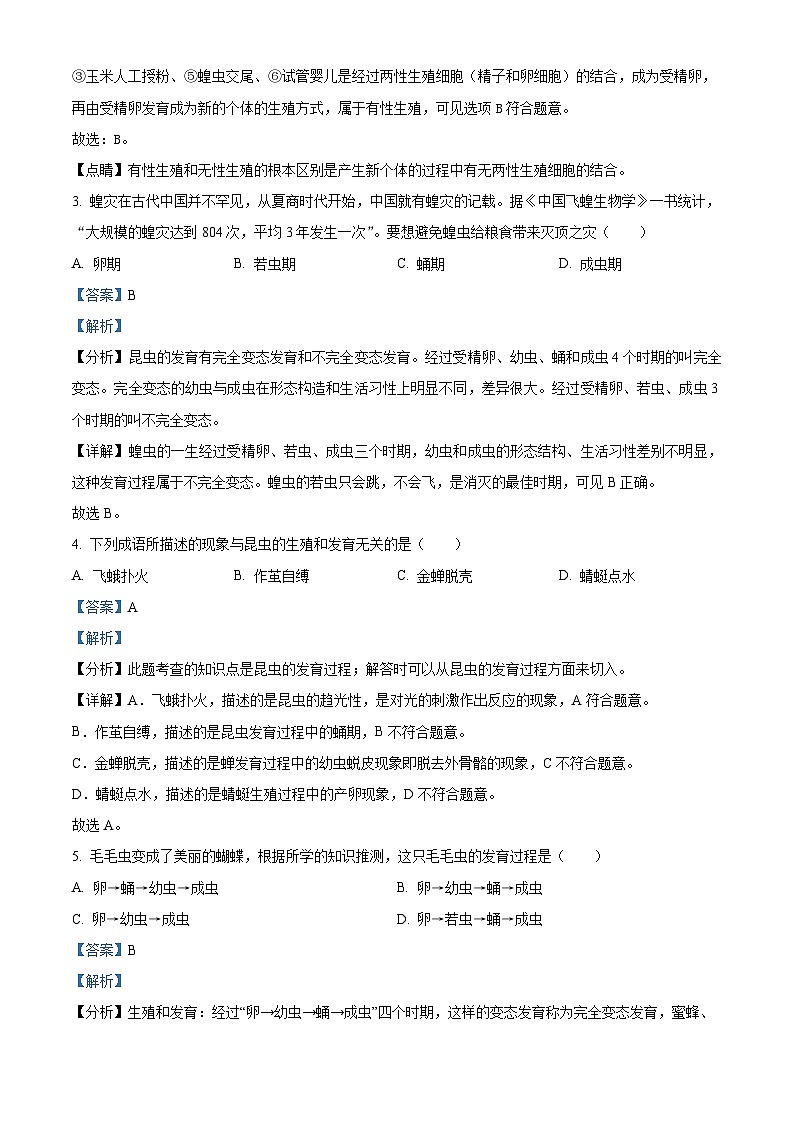 ③玉米人工授粉、⑤蝗虫交尾、⑥试管婴儿是经过两性生殖细胞（精子和卵细胞）的结合，成为受精卵，再由受精卵发育成为新的个体的生殖方式，属于有性生殖，可见选项 B 符合题意。

故选：B。

【点睛】有性生殖和无性生殖的根本区别是产生新个体的过程中有无两性生殖细胞的结合。

3. 蝗灾在古代中国并不罕见，从夏商时代开始，中国就有蝗灾的记载。据《中国飞蝗生物学》一书统计，“大规模的蝗灾达到 804 次，平均 3 年发生一次”。要想避免蝗虫给粮食带来灭顶之灾（　　）

A. 卵期　　B. 若虫期　　C. 蛹期　　D. 成虫期

【答案】B

【解析】

【分析】昆虫的发育有完全变态发育和不完全变态发育。经过受精卵、幼虫、蛹和成虫 4 个时期的叫完全变态。完全变态的幼虫与成虫在形态构造和生活习性上明显不同，差异很大。经过受精卵、若虫、成虫 3 个时期的叫不完全变态。

【详解】蝗虫的一生经过受精卵、若虫、成虫三个时期，幼虫和成虫的形态结构、生活习性差别不明显，这种发育过程属于不完全变态。蝗虫的若虫只会跳，不会飞，是消灭的最佳时期，可见 B 正确。

故选 B。

4. 下列成语所描述的现象与昆虫的生殖和发育无关的是（　　）

A. 飞蛾扑火　　B. 作茧自缚　　C. 金蝉脱壳　　D. 蜻蜓点水

【答案】A

【解析】

【分析】此题考查的知识点是昆虫的发育过程；解答时可以从昆虫的发育过程方面来切入。

【详解】A．飞蛾扑火，描述的是昆虫的趋光性，是对光的刺激作出反应的现象，A 符合题意。

B．作茧自缚，描述的是昆虫发育过程中的蛹期，B 不符合题意。

C．金蝉脱壳，描述的是蝉发育过程中的幼虫蜕皮现象即脱去外骨骼的现象，C 不符合题意。

D．蜻蜓点水，描述的是蜻蜓生殖过程中的产卵现象，D 不符合题意。

故选 A。

5. 毛毛虫变成了美丽的蝴蝶，根据所学的知识推测，这只毛毛虫的发育过程是（　　）

A. 卵→蛹→幼虫→成虫　　B. 卵→幼虫→蛹→成虫

C. 卵→幼虫→成虫　　D. 卵→若虫→蛹→成虫

【答案】B

【解析】

【分析】生殖和发育：经过“卵→幼虫→蛹→成虫”四个时期，这样的变态发育称为完全变态发育，蜜蜂、